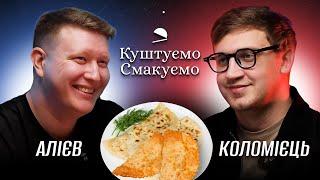 Куштуємо Смакуємо

АЛІЄВ

КОЛОМІЄЦЬ